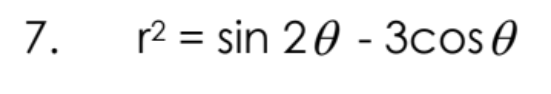 7. $r^2 = \sin 2\theta - 3\cos\theta$